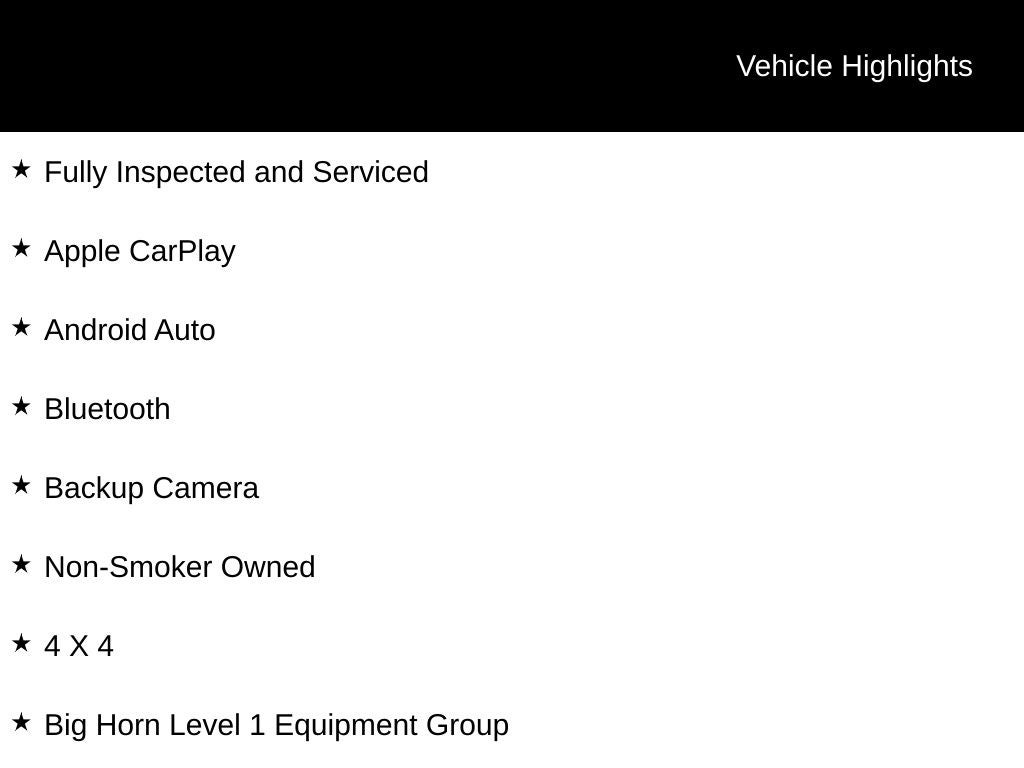 Vehicle Highlights

★ Fully Inspected and Serviced

★ Apple CarPlay

★ Android Auto

★ Bluetooth

★ Backup Camera

★ Non-Smoker Owned

★ 4 X 4

★ Big Horn Level 1 Equipment Group